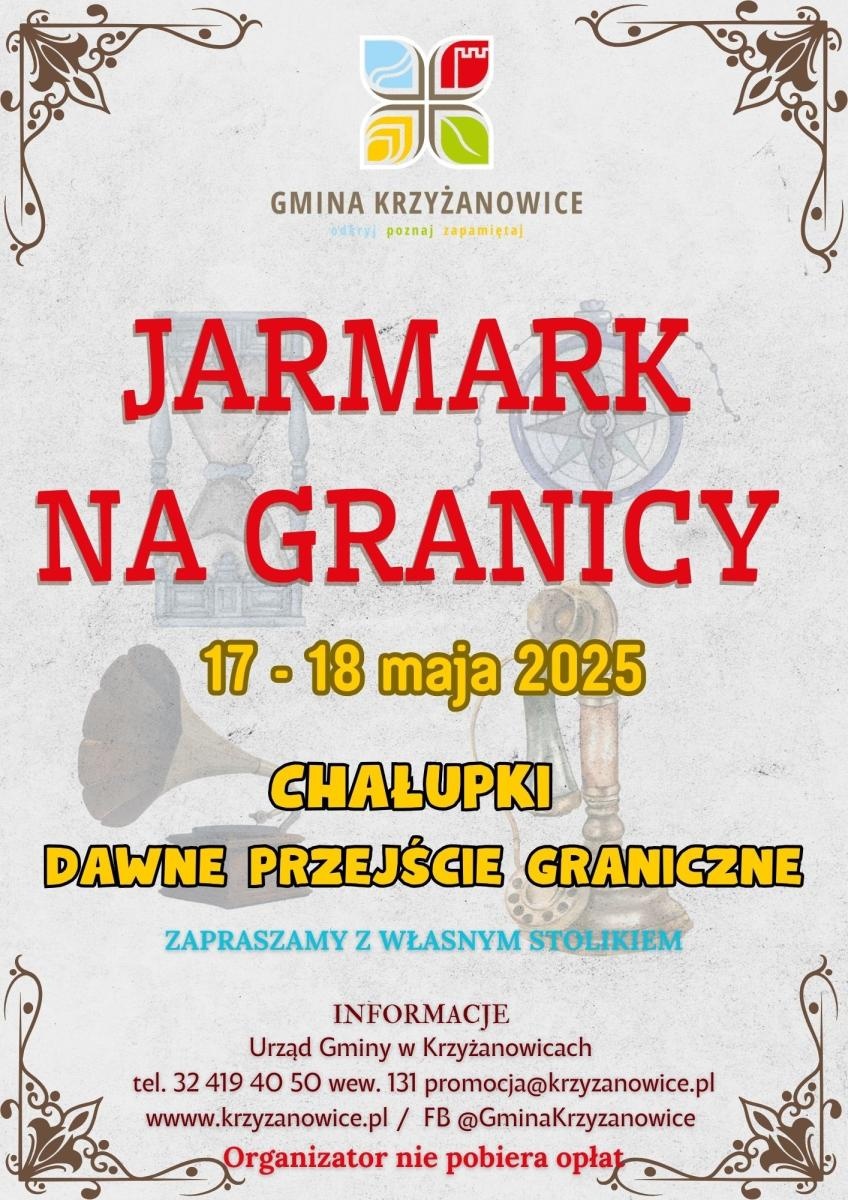 GMINA KRZYŻANOWICE
odkryj poznaj zapamiętaj

JARMARK NA GRANICY

17 - 18 maja 2025

CHAŁUPKI
DAWNE PRZEJŚCIE GRANICZNE

ZAPRASZAMY Z WŁASNYM STOLIKIEM

INFORMACJE
Urząd Gminy w Krzyżanowicach
tel. 32 419 40 50 wew. 131 promocja@krzyzanowice.pl
www.krzyzanowice.pl / FB @GminaKrzyzanowice
Organizator nie pobiera opłat